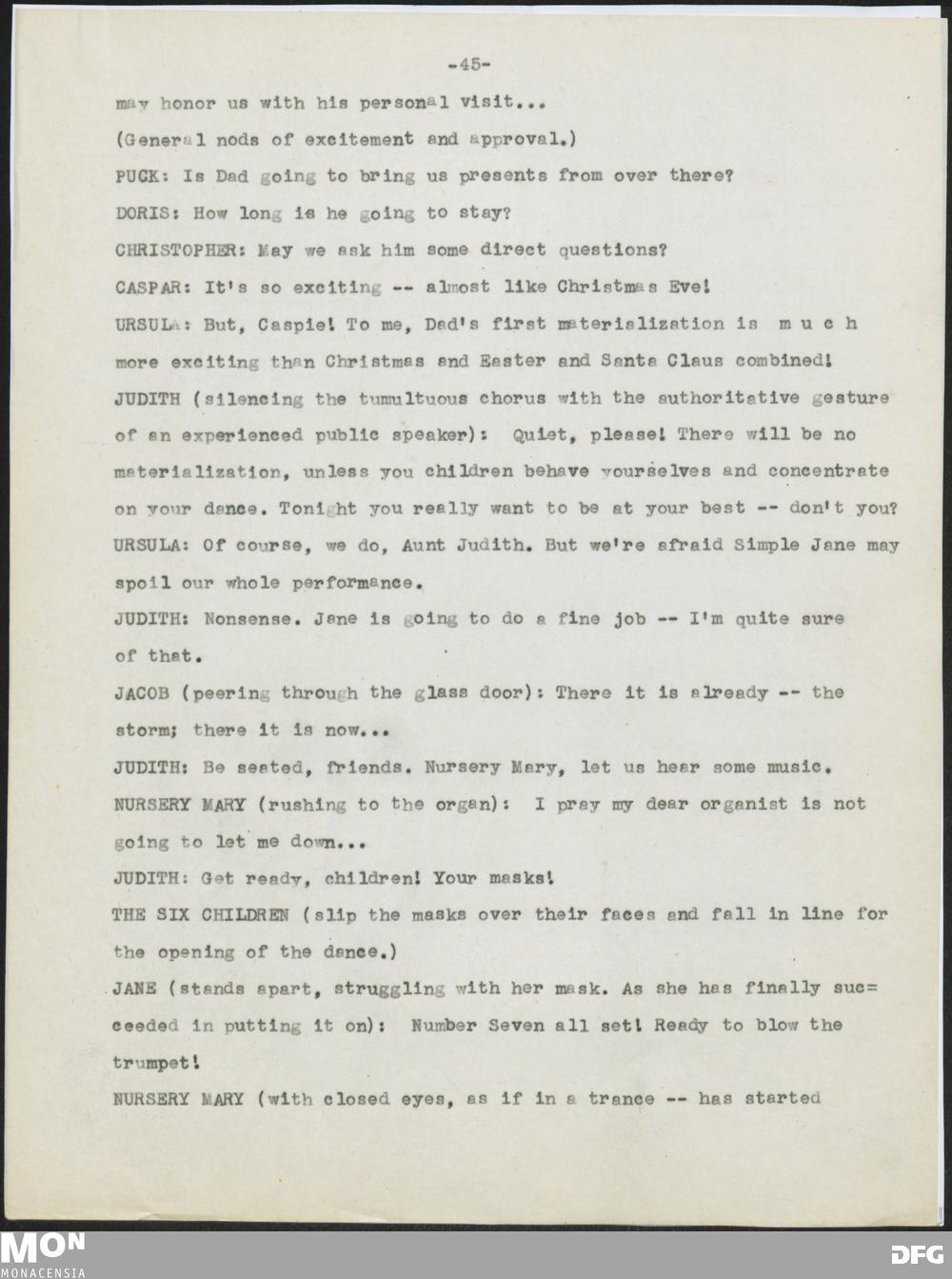 -45-

may honor us with his personal visit...

(General nods of excitement and approval.)

PUCK: Is Dad going to bring us presents from over there?

DORIS: How long is he going to stay?

CHRISTOPHER: May we ask him some direct questions?

CASPAR: It's so exciting -- almost like Christmas Eve!

URSULA: But, Caspie! To me, Dad's first materialization is m u c h more exciting than Christmas and Easter and Santa Claus combined!

JUDITH (silencing the tumultuous chorus with the authoritative gesture of an experienced public speaker): Quiet, please! There will be no materialization, unless you children behave yourselves and concentrate on your dance. Tonight you really want to be at your best -- don't you?

URSULA: Of course, we do, Aunt Judith. But we're afraid Simple Jane may spoil our whole performance.

JUDITH: Nonsense. Jane is going to do a fine job -- I'm quite sure of that.

JACOB (peering through the glass door): There it is already -- the storm; there it is now...

JUDITH: Be seated, friends. Nursery Mary, let us hear some music.

NURSERY MARY (rushing to the organ): I pray my dear organist is not going to let me down...

JUDITH: Get ready, children! Your masks!

THE SIX CHILDREN (slip the masks over their faces and fall in line for the opening of the dance.)

JANE (stands apart, struggling with her mask. As she has finally succeeded in putting it on): Number Seven all set! Ready to blow the trumpet!

NURSERY MARY (with closed eyes, as if in a trance -- has started

MON
MONACENSIA

DFG